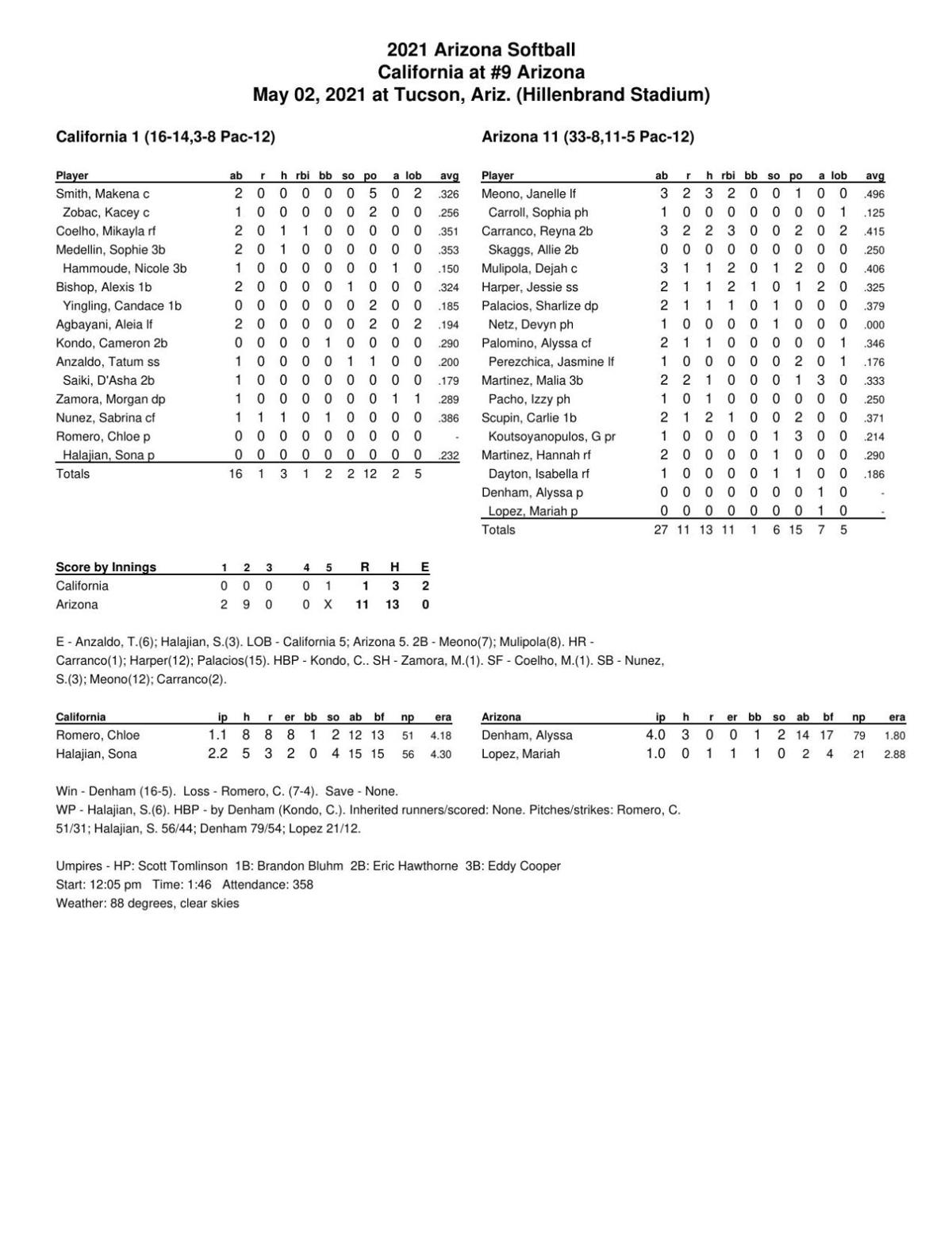 2021 Arizona Softball
California at #9 Arizona
May 02, 2021 at Tucson, Ariz. (Hillenbrand Stadium)

California 1 (16-14,3-8 Pac-12)

| Player | ab | r | h | rbi | bb | so | po | a | lob | avg |
|---|---|---|---|---|---|---|---|---|---|---|
| Smith, Makena c | 2 | 0 | 0 | 0 | 0 | 0 | 5 | 0 | 2 | .326 |
| Zobac, Kacey c | 1 | 0 | 0 | 0 | 0 | 0 | 2 | 0 | 0 | .256 |
| Coelho, Mikayla rf | 2 | 0 | 1 | 1 | 0 | 0 | 0 | 0 | 0 | .351 |
| Medellin, Sophie 3b | 2 | 0 | 1 | 0 | 0 | 0 | 0 | 0 | 0 | .353 |
| Hammoude, Nicole 3b | 1 | 0 | 0 | 0 | 0 | 0 | 0 | 1 | 0 | .150 |
| Bishop, Alexis 1b | 2 | 0 | 0 | 0 | 0 | 1 | 0 | 0 | 0 | .324 |
| Yingling, Candace 1b | 0 | 0 | 0 | 0 | 0 | 0 | 2 | 0 | 0 | .185 |
| Agbayani, Aleia lf | 2 | 0 | 0 | 0 | 0 | 0 | 2 | 0 | 2 | .194 |
| Kondo, Cameron 2b | 0 | 0 | 0 | 0 | 1 | 0 | 0 | 0 | 0 | .290 |
| Anzaldo, Tatum ss | 1 | 0 | 0 | 0 | 0 | 1 | 1 | 0 | 0 | .200 |
| Saiki, D'Asha 2b | 1 | 0 | 0 | 0 | 0 | 0 | 0 | 0 | 0 | .179 |
| Zamora, Morgan dp | 1 | 0 | 0 | 0 | 0 | 0 | 0 | 1 | 1 | .289 |
| Nunez, Sabrina cf | 1 | 1 | 1 | 0 | 1 | 0 | 0 | 0 | 0 | .386 |
| Romero, Chloe p | 0 | 0 | 0 | 0 | 0 | 0 | 0 | 0 | 0 | - |
| Halajian, Sona p | 0 | 0 | 0 | 0 | 0 | 0 | 0 | 0 | 0 | .232 |
| Totals | 16 | 1 | 3 | 1 | 2 | 2 | 12 | 2 | 5 | |

Arizona 11 (33-8,11-5 Pac-12)

| Player | ab | r | h | rbi | bb | so | po | a | lob | avg |
|---|---|---|---|---|---|---|---|---|---|---|
| Meono, Janelle lf | 3 | 2 | 3 | 2 | 0 | 0 | 1 | 0 | 0 | .496 |
| Carroll, Sophia ph | 1 | 0 | 0 | 0 | 0 | 0 | 0 | 0 | 1 | .125 |
| Carranco, Reyna 2b | 3 | 2 | 2 | 3 | 0 | 0 | 2 | 0 | 2 | .415 |
| Skaggs, Allie 2b | 0 | 0 | 0 | 0 | 0 | 0 | 0 | 0 | 0 | .250 |
| Mulipola, Dejah c | 3 | 1 | 1 | 2 | 0 | 1 | 2 | 0 | 0 | .406 |
| Harper, Jessie ss | 2 | 1 | 1 | 2 | 1 | 0 | 1 | 2 | 0 | .325 |
| Palacios, Sharlize dp | 2 | 1 | 1 | 1 | 0 | 1 | 0 | 0 | 0 | .379 |
| Netz, Devyn ph | 1 | 0 | 0 | 0 | 0 | 1 | 0 | 0 | 0 | .000 |
| Palomino, Alyssa cf | 2 | 1 | 1 | 0 | 0 | 0 | 0 | 0 | 1 | .346 |
| Perezchica, Jasmine lf | 1 | 0 | 0 | 0 | 0 | 0 | 2 | 0 | 1 | .176 |
| Martinez, Malia 3b | 2 | 2 | 1 | 0 | 0 | 0 | 1 | 3 | 0 | .333 |
| Pacho, Izzy ph | 1 | 0 | 1 | 0 | 0 | 0 | 0 | 0 | 0 | .250 |
| Scupin, Carlie 1b | 2 | 1 | 2 | 1 | 0 | 0 | 2 | 0 | 0 | .371 |
| Koutsoyanopulos, G pr | 1 | 0 | 0 | 0 | 0 | 1 | 3 | 0 | 0 | .214 |
| Martinez, Hannah rf | 2 | 0 | 0 | 0 | 0 | 1 | 0 | 0 | 0 | .290 |
| Dayton, Isabella rf | 1 | 0 | 0 | 0 | 0 | 1 | 1 | 0 | 0 | .186 |
| Denham, Alyssa p | 0 | 0 | 0 | 0 | 0 | 0 | 0 | 1 | 0 | - |
| Lopez, Mariah p | 0 | 0 | 0 | 0 | 0 | 0 | 0 | 1 | 0 | - |
| Totals | 27 | 11 | 13 | 11 | 1 | 6 | 15 | 7 | 5 | |

| Score by Innings | 1 | 2 | 3 | 4 | 5 | R | H | E |
|---|---|---|---|---|---|---|---|---|
| California | 0 | 0 | 0 | 0 | 1 | 1 | 3 | 2 |
| Arizona | 2 | 9 | 0 | 0 | X | 11 | 13 | 0 |

E - Anzaldo, T.(6); Halajian, S.(3). LOB - California 5; Arizona 5. 2B - Meono(7); Mulipola(8). HR - Carranco(1); Harper(12); Palacios(15). HBP - Kondo, C.. SH - Zamora, M.(1). SF - Coelho, M.(1). SB - Nunez, S.(3); Meono(12); Carranco(2).

| California | ip | h | r | er | bb | so | ab | bf | np | era |
|---|---|---|---|---|---|---|---|---|---|---|
| Romero, Chloe | 1.1 | 8 | 8 | 8 | 1 | 2 | 12 | 13 | 51 | 4.18 |
| Halajian, Sona | 2.2 | 5 | 3 | 2 | 0 | 4 | 15 | 15 | 56 | 4.30 |

| Arizona | ip | h | r | er | bb | so | ab | bf | np | era |
|---|---|---|---|---|---|---|---|---|---|---|
| Denham, Alyssa | 4.0 | 3 | 0 | 0 | 1 | 2 | 14 | 17 | 79 | 1.80 |
| Lopez, Mariah | 1.0 | 0 | 1 | 1 | 1 | 0 | 2 | 4 | 21 | 2.88 |

Win - Denham (16-5). Loss - Romero, C. (7-4). Save - None.
WP - Halajian, S.(6). HBP - by Denham (Kondo, C.). Inherited runners/scored: None. Pitches/strikes: Romero, C. 51/31; Halajian, S. 56/44; Denham 79/54; Lopez 21/12.

Umpires - HP: Scott Tomlinson 1B: Brandon Bluhm 2B: Eric Hawthorne 3B: Eddy Cooper
Start: 12:05 pm Time: 1:46 Attendance: 358
Weather: 88 degrees, clear skies